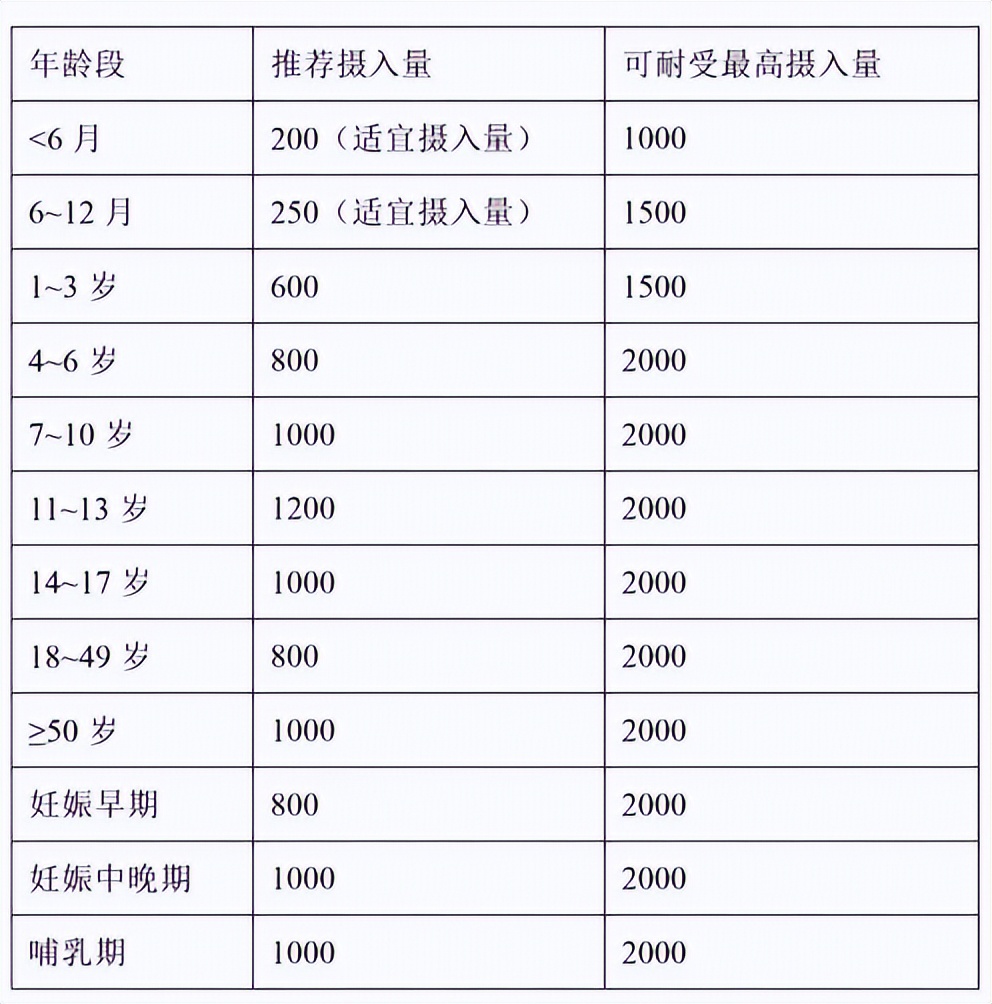 | 年龄段 | 推荐摄入量 | 可耐受最高摄入量 |
|---|---|---|
| <6 月 | 200（适宜摄入量） | 1000 |
| 6~12 月 | 250（适宜摄入量） | 1500 |
| 1~3 岁 | 600 | 1500 |
| 4~6 岁 | 800 | 2000 |
| 7~10 岁 | 1000 | 2000 |
| 11~13 岁 | 1200 | 2000 |
| 14~17 岁 | 1000 | 2000 |
| 18~49 岁 | 800 | 2000 |
| ≥50 岁 | 1000 | 2000 |
| 妊娠早期 | 800 | 2000 |
| 妊娠中晚期 | 1000 | 2000 |
| 哺乳期 | 1000 | 2000 |